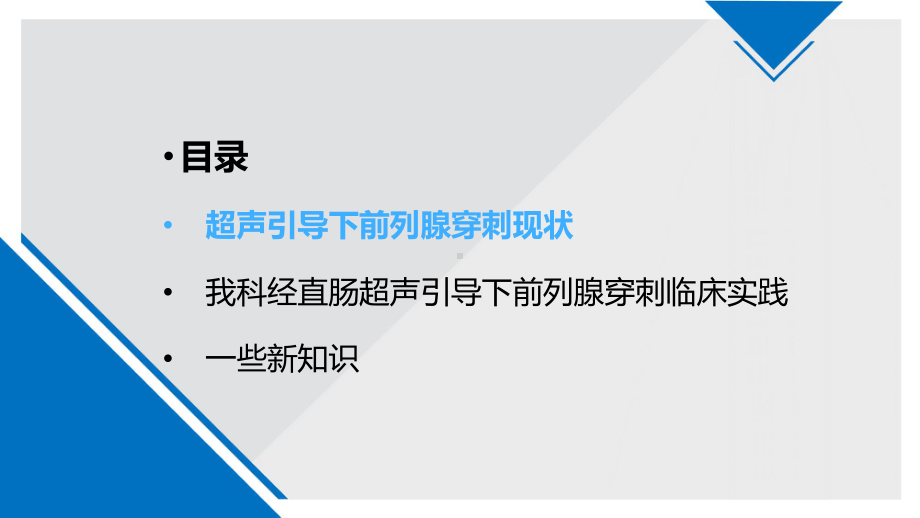 • 目录

• 超声引导下前列腺穿刺现状

• 我科经直肠超声引导下前列腺穿刺临床实践

• 一些新知识